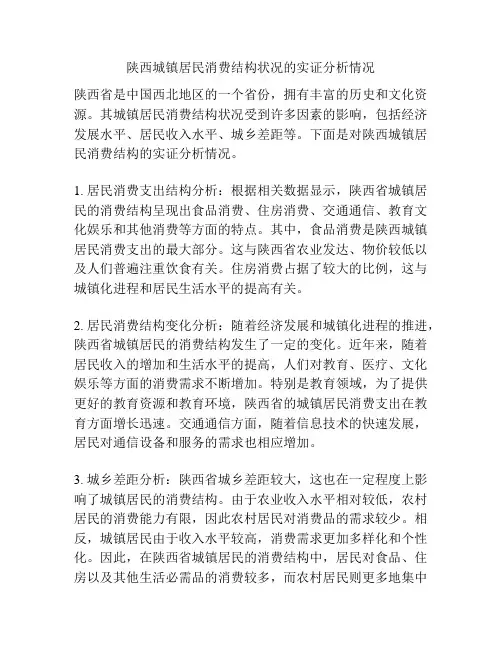 陕西城镇居民消费结构状况的实证分析情况

陕西省是中国西北地区的一个省份，拥有丰富的历史和文化资源。其城镇居民消费结构状况受到许多因素的影响，包括经济发展水平、居民收入水平、城乡差距等。下面是对陕西城镇居民消费结构的实证分析情况。

1. 居民消费支出结构分析：根据相关数据显示，陕西省城镇居民的消费结构呈现出食品消费、住房消费、交通通信、教育文化娱乐和其他消费等方面的特点。其中，食品消费是陕西城镇居民消费支出的最大部分。这与陕西省农业发达、物价较低以及人们普遍注重饮食有关。住房消费占据了较大的比例，这与城镇化进程和居民生活水平的提高有关。

2. 居民消费结构变化分析：随着经济发展和城镇化进程的推进，陕西省城镇居民的消费结构发生了一定的变化。近年来，随着居民收入的增加和生活水平的提高，人们对教育、医疗、文化娱乐等方面的消费需求不断增加。特别是教育领域，为了提供更好的教育资源和教育环境，陕西省的城镇居民消费支出在教育方面增长迅速。交通通信方面，随着信息技术的快速发展，居民对通信设备和服务的需求也相应增加。

3. 城乡差距分析：陕西省城乡差距较大，这也在一定程度上影响了城镇居民的消费结构。由于农业收入水平相对较低，农村居民的消费能力有限，因此农村居民对消费品的需求较少。相反，城镇居民由于收入水平较高，消费需求更加多样化和个性化。因此，在陕西省城镇居民的消费结构中，居民对食品、住房以及其他生活必需品的消费较多，而农村居民则更多地集中